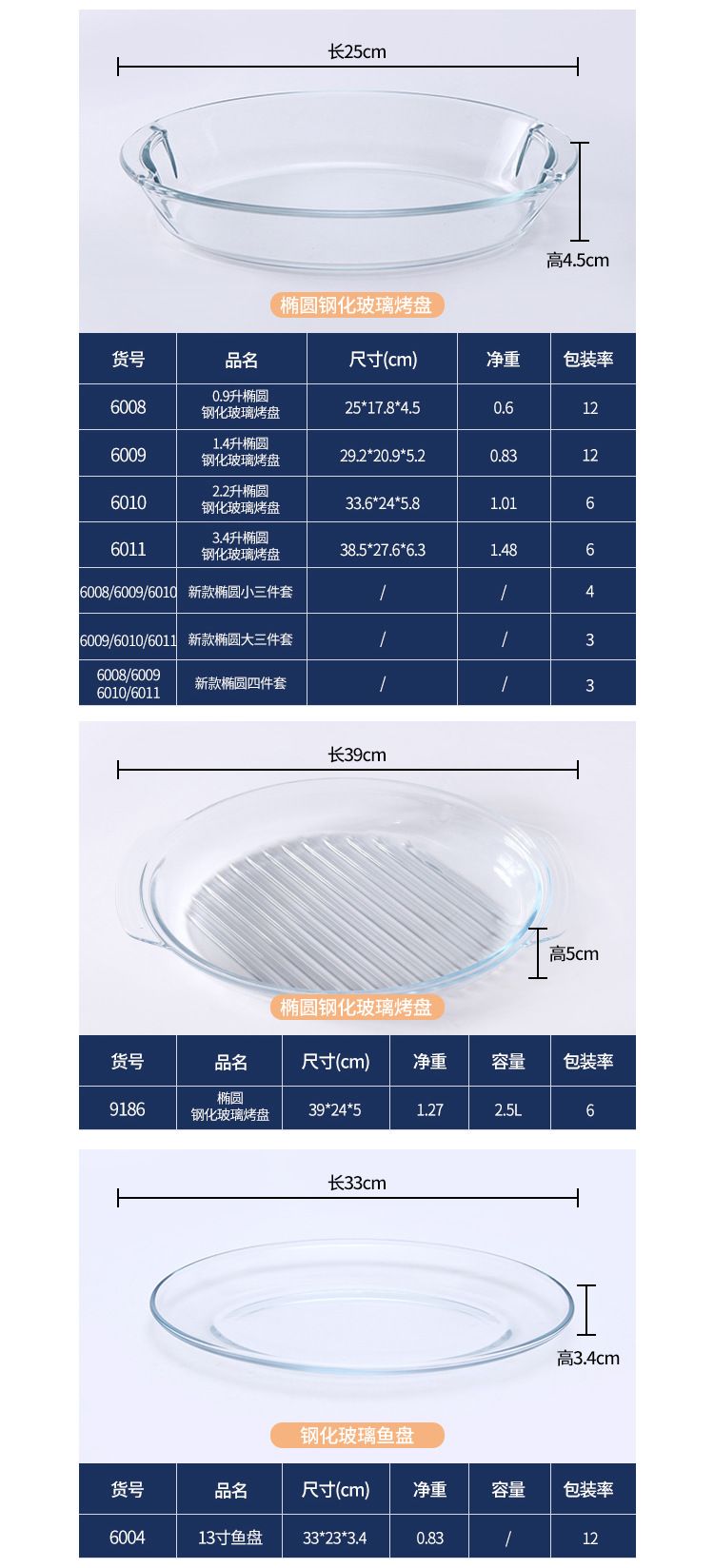 长25cm

高4.5cm

椭圆钢化玻璃烤盘

| 货号 | 品名 | 尺寸(cm) | 净重 | 包装率 |
|---|---|---|---|---|
| 6008 | 0.9升椭圆钢化玻璃烤盘 | 25*17.8*4.5 | 0.6 | 12 |
| 6009 | 1.4升椭圆钢化玻璃烤盘 | 29.2*20.9*5.2 | 0.83 | 12 |
| 6010 | 2.2升椭圆钢化玻璃烤盘 | 33.6*24*5.8 | 1.01 | 6 |
| 6011 | 3.4升椭圆钢化玻璃烤盘 | 38.5*27.6*6.3 | 1.48 | 6 |
| 6008/6009/6010 | 新款椭圆小三件套 | / | / | 4 |
| 6009/6010/6011 | 新款椭圆大三件套 | / | / | 3 |
| 6008/6009 6010/6011 | 新款椭圆四件套 | / | / | 3 |

长39cm

高5cm

椭圆钢化玻璃烤盘

| 货号 | 品名 | 尺寸(cm) | 净重 | 容量 | 包装率 |
|---|---|---|---|---|---|
| 9186 | 椭圆钢化玻璃烤盘 | 39*24*5 | 1.27 | 2.5L | 6 |

长33cm

高3.4cm

钢化玻璃鱼盘

| 货号 | 品名 | 尺寸(cm) | 净重 | 容量 | 包装率 |
|---|---|---|---|---|---|
| 6004 | 13寸鱼盘 | 33*23*3.4 | 0.83 | / | 12 |